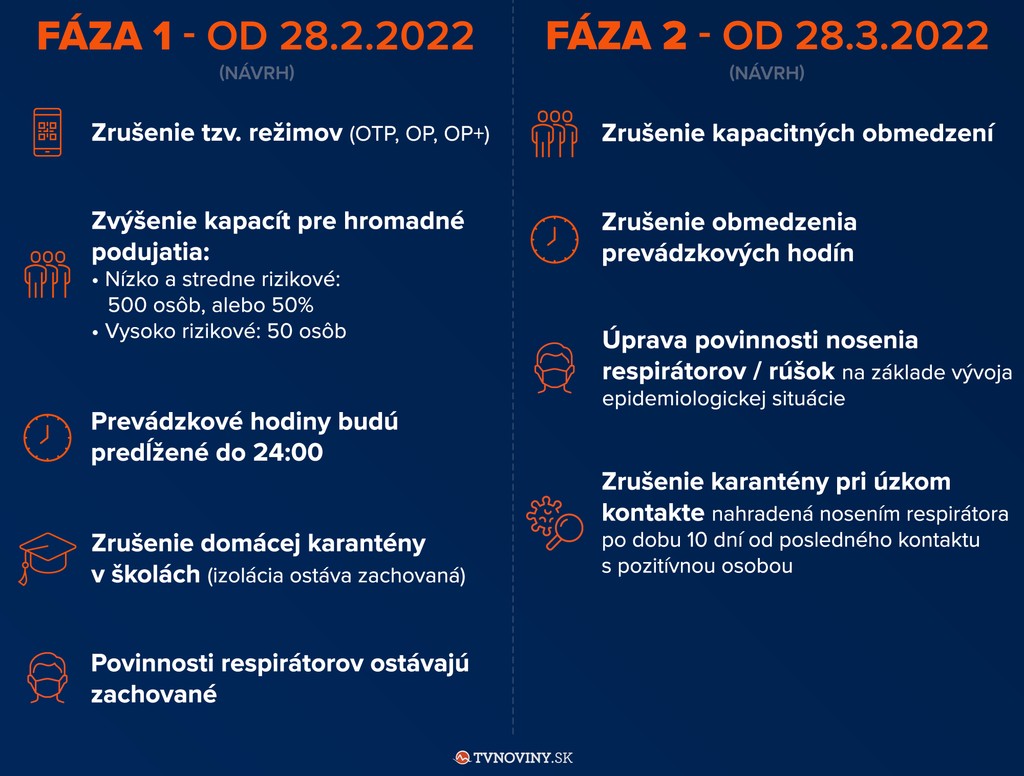 FÁZA 1 - OD 28.2.2022
(NÁVRH)

Zrušenie tzv. režimov (OTP, OP, OP+)

Zvýšenie kapacít pre hromadné podujatia:
• Nízko a stredne rizikové: 500 osôb, alebo 50%
• Vysoko rizikové: 50 osôb

Prevádzkové hodiny budú predĺžené do 24:00

Zrušenie domácej karantény v školách (izolácia ostáva zachovaná)

Povinnosti respirátorov ostávajú zachované

FÁZA 2 - OD 28.3.2022
(NÁVRH)

Zrušenie kapacitných obmedzení

Zrušenie obmedzenia prevádzkových hodín

Úprava povinnosti nosenia respirátorov / rúšok na základe vývoja epidemiologickej situácie

Zrušenie karantény pri úzkom kontakte nahradená nosením respirátora po dobu 10 dní od posledného kontaktu s pozitívnou osobou

TVNOVINY.SK